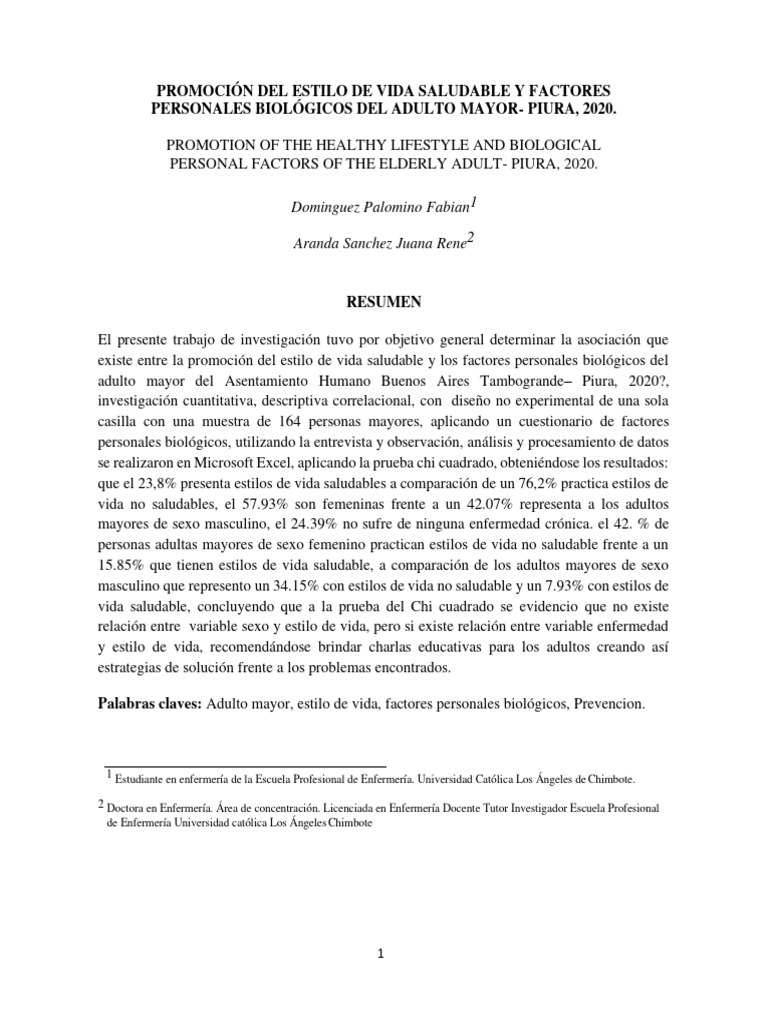 PROMOCIÓN DEL ESTILO DE VIDA SALUDABLE Y FACTORES PERSONALES BIOLÓGICOS DEL ADULTO MAYOR- PIURA, 2020.

PROMOTION OF THE HEALTHY LIFESTYLE AND BIOLOGICAL PERSONAL FACTORS OF THE ELDERLY ADULT- PIURA, 2020.

Dominguez Palomino Fabian$^1$

Aranda Sanchez Juana Rene$^2$

RESUMEN

El presente trabajo de investigación tuvo por objetivo general determinar la asociación que existe entre la promoción del estilo de vida saludable y los factores personales biológicos del adulto mayor del Asentamiento Humano Buenos Aires Tambogrande– Piura, 2020?, investigación cuantitativa, descriptiva correlacional, con diseño no experimental de una sola casilla con una muestra de 164 personas mayores, aplicando un cuestionario de factores personales biológicos, utilizando la entrevista y observación, análisis y procesamiento de datos se realizaron en Microsoft Excel, aplicando la prueba chi cuadrado, obteniéndose los resultados: que el 23,8% presenta estilos de vida saludables a comparación de un 76,2% practica estilos de vida no saludables, el 57.93% son femeninas frente a un 42.07% representa a los adultos mayores de sexo masculino, el 24.39% no sufre de ninguna enfermedad crónica. el 42. % de personas adultas mayores de sexo femenino practican estilos de vida no saludable frente a un 15.85% que tienen estilos de vida saludable, a comparación de los adultos mayores de sexo masculino que represento un 34.15% con estilos de vida no saludable y un 7.93% con estilos de vida saludable, concluyendo que a la prueba del Chi cuadrado se evidencio que no existe relación entre variable sexo y estilo de vida, pero si existe relación entre variable enfermedad y estilo de vida, recomendándose brindar charlas educativas para los adultos creando así estrategias de solución frente a los problemas encontrados.

Palabras claves: Adulto mayor, estilo de vida, factores personales biológicos, Prevencion.

$^1$ Estudiante en enfermería de la Escuela Profesional de Enfermería. Universidad Católica Los Ángeles de Chimbote.

$^2$ Doctora en Enfermería. Área de concentración. Licenciada en Enfermería Docente Tutor Investigador Escuela Profesional de Enfermería Universidad católica Los Ángeles Chimbote

1